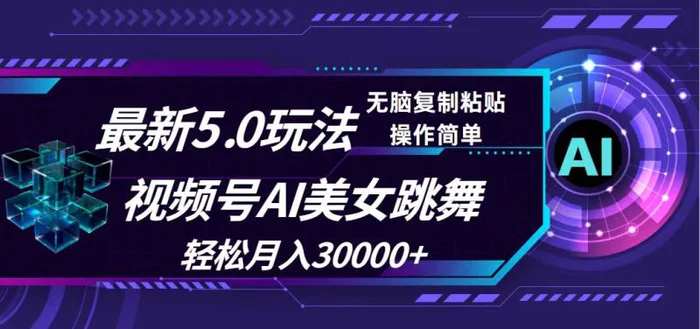 最新5.0玩法

无脑复制粘贴
操作简单

视频号AI美女跳舞

轻松月入30000+

AI